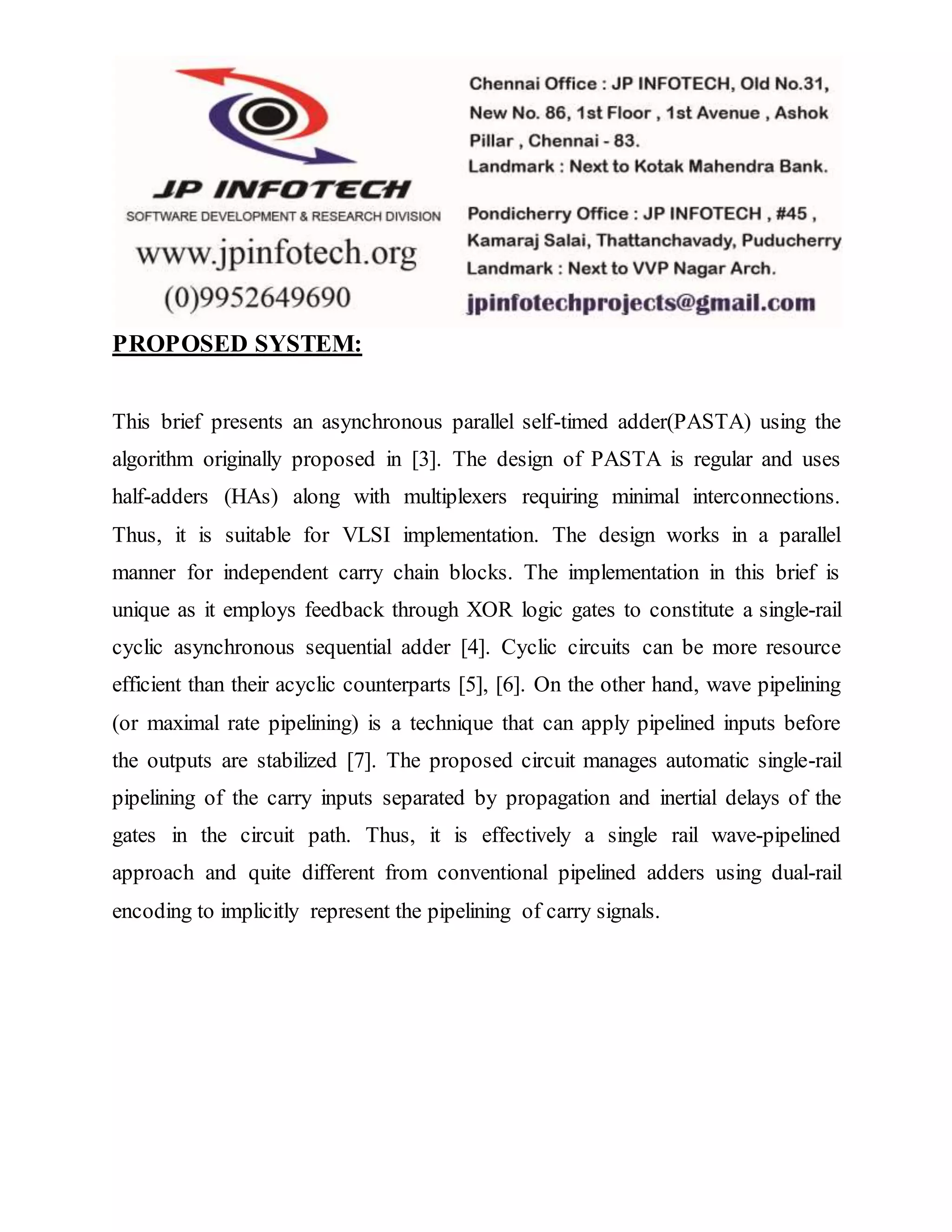 JP INFOTECH
SOFTWARE DEVELOPMENT & RESEARCH DIVISION
www.jpinfotech.org
(0)9952649690

Chennai Office : JP INFOTECH, Old No.31, New No. 86, 1st Floor , 1st Avenue , Ashok Pillar , Chennai - 83.
Landmark : Next to Kotak Mahendra Bank.

Pondicherry Office : JP INFOTECH , #45 , Kamaraj Salai, Thattanchavady, Puducherry
Landmark : Next to VVP Nagar Arch.

jpinfotechprojects@gmail.com

PROPOSED SYSTEM:

This brief presents an asynchronous parallel self-timed adder(PASTA) using the algorithm originally proposed in [3]. The design of PASTA is regular and uses half-adders (HAs) along with multiplexers requiring minimal interconnections. Thus, it is suitable for VLSI implementation. The design works in a parallel manner for independent carry chain blocks. The implementation in this brief is unique as it employs feedback through XOR logic gates to constitute a single-rail cyclic asynchronous sequential adder [4]. Cyclic circuits can be more resource efficient than their acyclic counterparts [5], [6]. On the other hand, wave pipelining (or maximal rate pipelining) is a technique that can apply pipelined inputs before the outputs are stabilized [7]. The proposed circuit manages automatic single-rail pipelining of the carry inputs separated by propagation and inertial delays of the gates in the circuit path. Thus, it is effectively a single rail wave-pipelined approach and quite different from conventional pipelined adders using dual-rail encoding to implicitly represent the pipelining of carry signals.